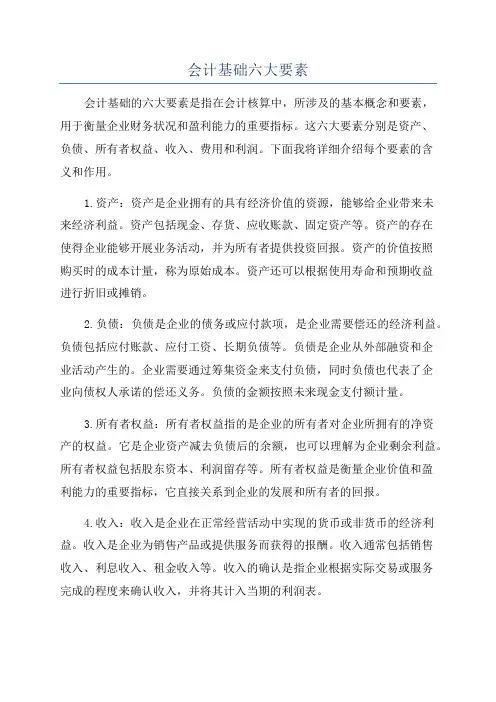 会计基础六大要素

会计基础的六大要素是指在会计核算中，所涉及的基本概念和要素，用于衡量企业财务状况和盈利能力的重要指标。这六大要素分别是资产、负债、所有者权益、收入、费用和利润。下面我将详细介绍每个要素的含义和作用。

1.资产：资产是企业拥有的具有经济价值的资源，能够给企业带来未来经济利益。资产包括现金、存货、应收账款、固定资产等。资产的存在使得企业能够开展业务活动，并为所有者提供投资回报。资产的价值按照购买时的成本计量，称为原始成本。资产还可以根据使用寿命和预期收益进行折旧或摊销。

2.负债：负债是企业的债务或应付款项，是企业需要偿还的经济利益。负债包括应付账款、应付工资、长期负债等。负债是企业从外部融资和企业活动产生的。企业需要通过筹集资金来支付负债，同时负债也代表了企业向债权人承诺的偿还义务。负债的金额按照未来现金支付额计量。

3.所有者权益：所有者权益指的是企业的所有者对企业所拥有的净资产的权益。它是企业资产减去负债后的余额，也可以理解为企业剩余利益。所有者权益包括股东资本、利润留存等。所有者权益是衡量企业价值和盈利能力的重要指标，它直接关系到企业的发展和所有者的回报。

4.收入：收入是企业在正常经营活动中实现的货币或非货币的经济利益。收入是企业为销售产品或提供服务而获得的报酬。收入通常包括销售收入、利息收入、租金收入等。收入的确认是指企业根据实际交易或服务完成的程度来确认收入，并将其计入当期的利润表。